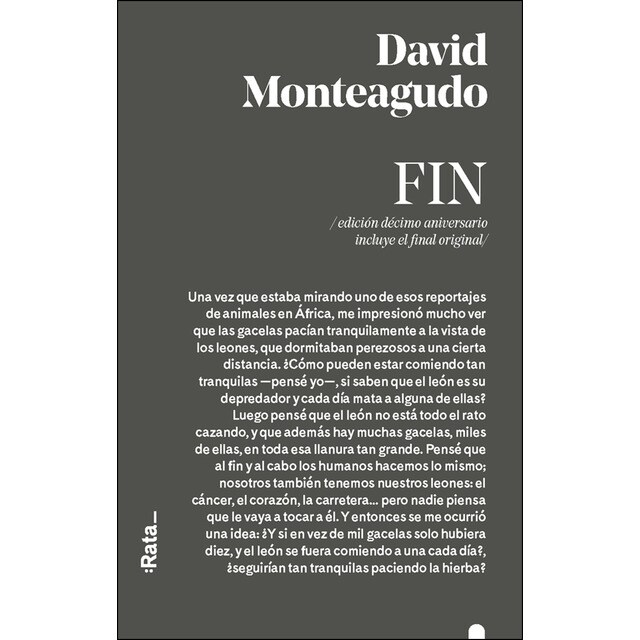 David Monteagudo

FIN

/edición décimo aniversario incluye el final original/

Una vez que estaba mirando uno de esos reportajes de animales en África, me impresionó mucho ver que las gacelas pacían tranquilamente a la vista de los leones, que dormitaban perezosos a una cierta distancia. ¿Cómo pueden estar comiendo tan tranquilas —pensé yo—, si saben que el león es su depredador y cada día mata a alguna de ellas? Luego pensé que el león no está todo el rato cazando, y que además hay muchas gacelas, miles de ellas, en toda esa llanura tan grande. Pensé que al fin y al cabo los humanos hacemos lo mismo; nosotros también tenemos nuestros leones: el cáncer, el corazón, la carretera... pero nadie piensa que le vaya a tocar a él. Y entonces se me ocurrió una idea: ¿Y si en vez de mil gacelas solo hubiera diez, y el león se fuera comiendo a una cada día?, ¿seguirían tan tranquilas paciendo la hierba?

:Rata_